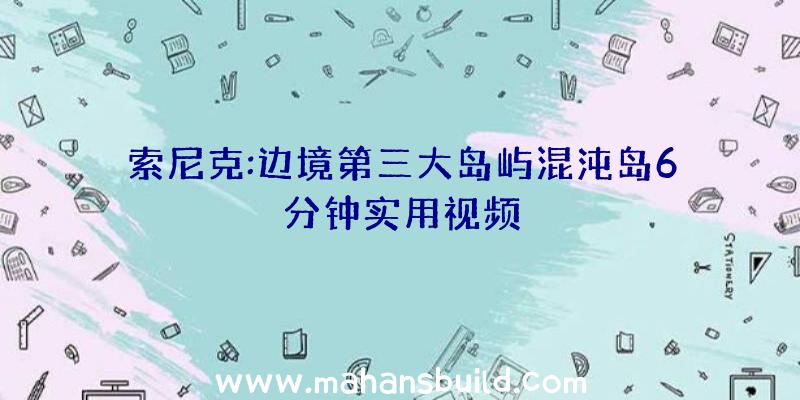 索尼克:边境第三大岛屿混沌岛6分钟实用视频

STATIONERY

www.mahansbuild.com